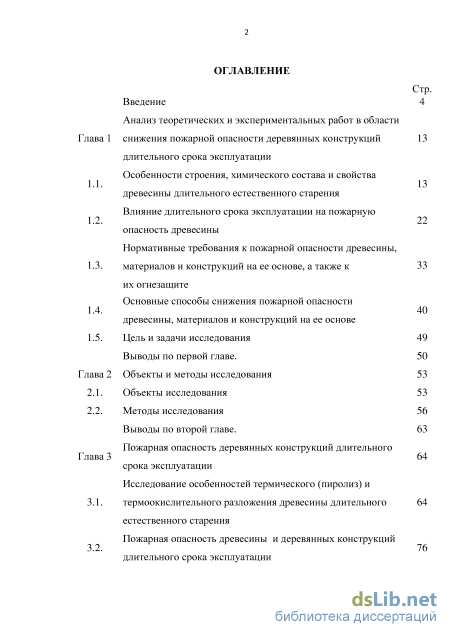 2

ОГЛАВЛЕНИЕ

| | | Стр. |
|---|---|---|
| | Введение | 4 |
| Глава 1 | Анализ теоретических и экспериментальных работ в области снижения пожарной опасности деревянных конструкций длительного срока эксплуатации | 13 |
| 1.1. | Особенности строения, химического состава и свойства древесины длительного естественного старения | 13 |
| 1.2. | Влияние длительного срока эксплуатации на пожарную опасность древесины | 22 |
| 1.3. | Нормативные требования к пожарной опасности древесины, материалов и конструкций на ее основе, а также к их огнезащите | 33 |
| 1.4. | Основные способы снижения пожарной опасности древесины, материалов и конструкций на ее основе | 40 |
| 1.5. | Цель и задачи исследования | 49 |
| | Выводы по первой главе. | 50 |
| Глава 2 | Объекты и методы исследования | 53 |
| 2.1. | Объекты исследования | 53 |
| 2.2. | Методы исследования | 56 |
| | Выводы по второй главе. | 63 |
| Глава 3 | Пожарная опасность деревянных конструкций длительного срока эксплуатации | 64 |
| 3.1. | Исследование особенностей термического (пиролиз) и термоокислительного разложения древесины длительного естественного старения | 64 |
| 3.2. | Пожарная опасность древесины и деревянных конструкций длительного срока эксплуатации | 76 |

dsLib.net
библиотека диссертаций